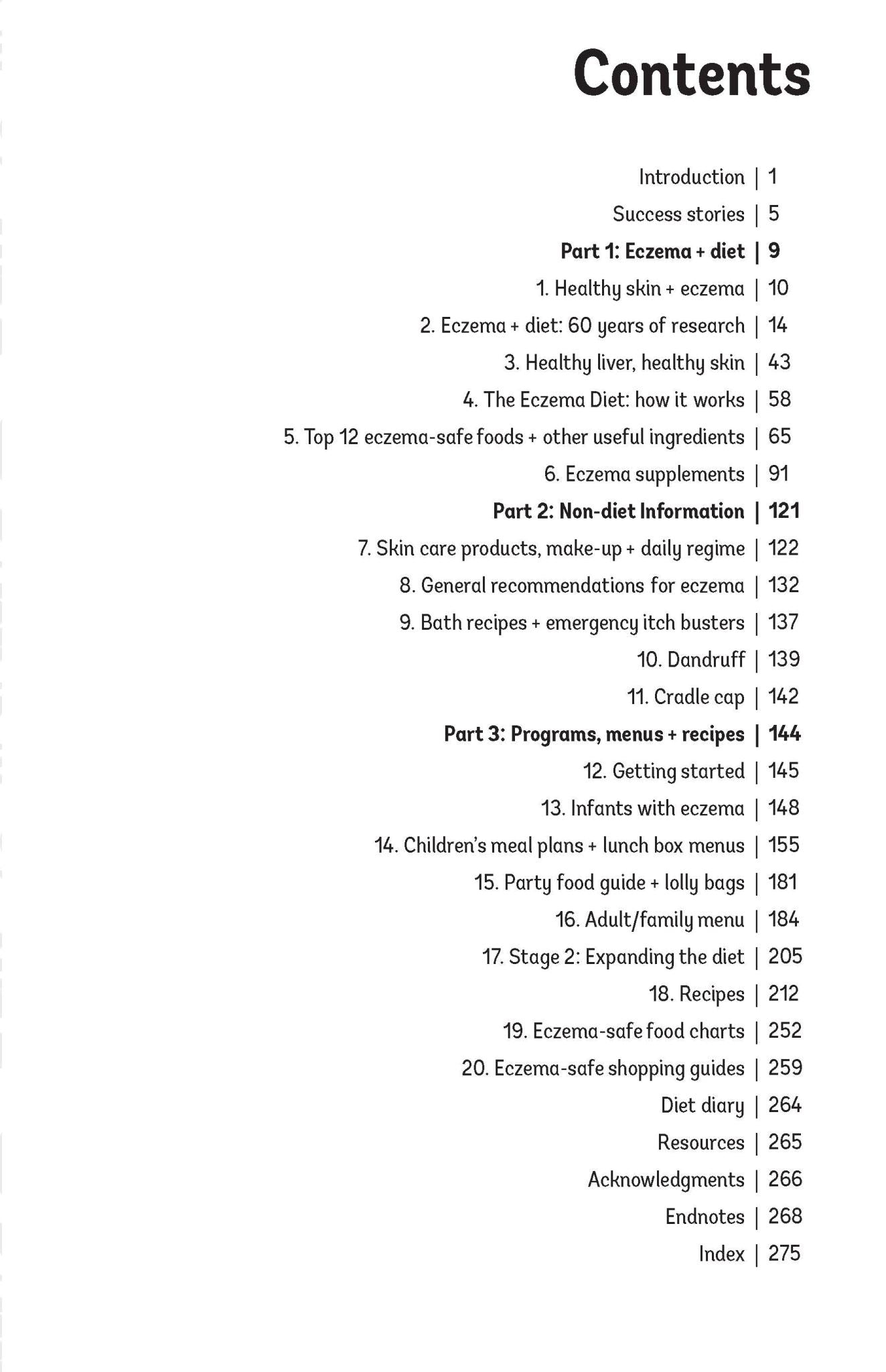 Contents

Introduction | 1
Success stories | 5
Part 1: Eczema + diet | 9
1. Healthy skin + eczema | 10
2. Eczema + diet: 60 years of research | 14
3. Healthy liver, healthy skin | 43
4. The Eczema Diet: how it works | 58
5. Top 12 eczema-safe foods + other useful ingredients | 65
6. Eczema supplements | 91
Part 2: Non-diet Information | 121
7. Skin care products, make-up + daily regime | 122
8. General recommendations for eczema | 132
9. Bath recipes + emergency itch busters | 137
10. Dandruff | 139
11. Cradle cap | 142
Part 3: Programs, menus + recipes | 144
12. Getting started | 145
13. Infants with eczema | 148
14. Children's meal plans + lunch box menus | 155
15. Party food guide + lolly bags | 181
16. Adult/family menu | 184
17. Stage 2: Expanding the diet | 205
18. Recipes | 212
19. Eczema-safe food charts | 252
20. Eczema-safe shopping guides | 259
Diet diary | 264
Resources | 265
Acknowledgments | 266
Endnotes | 268
Index | 275